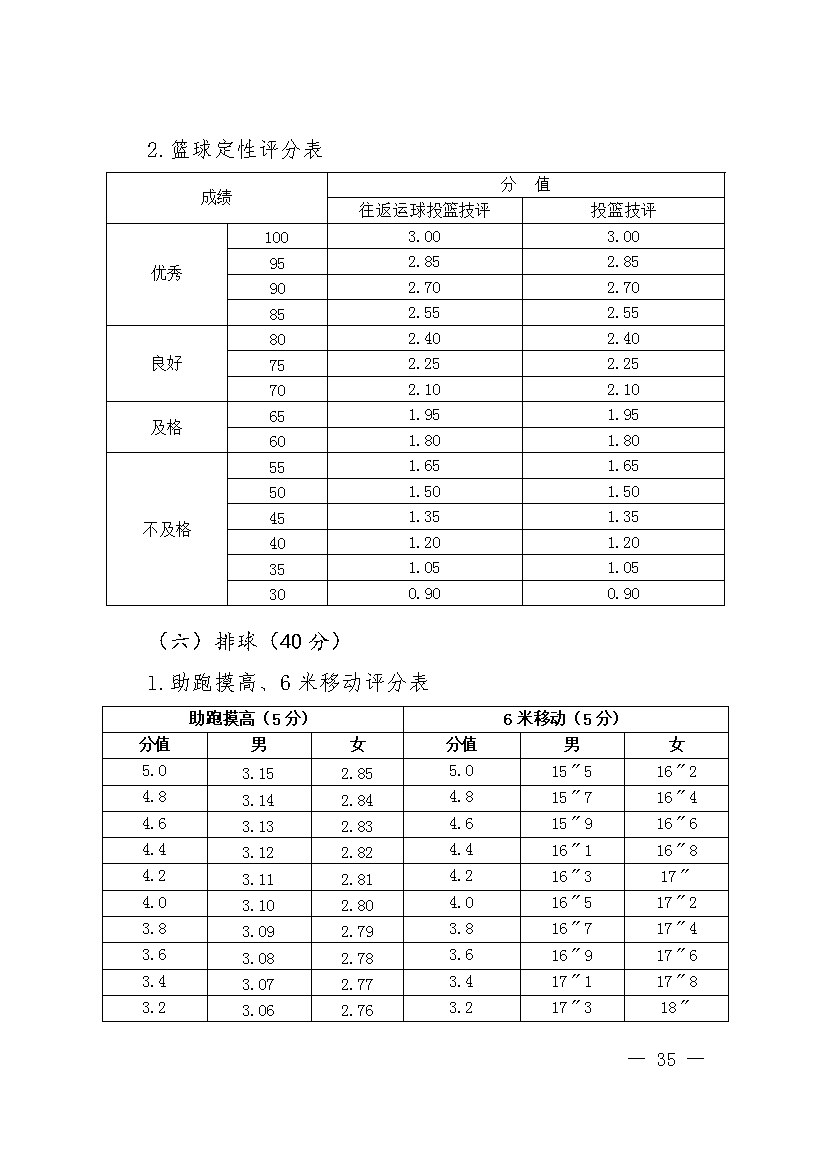 2.篮球定性评分表

| 成绩 | | 分 值 | |
|---|---|---|---|
| | | 往返运球投篮技评 | 投篮技评 |
| 优秀 | 100 | 3.00 | 3.00 |
| | 95 | 2.85 | 2.85 |
| | 90 | 2.70 | 2.70 |
| | 85 | 2.55 | 2.55 |
| 良好 | 80 | 2.40 | 2.40 |
| | 75 | 2.25 | 2.25 |
| | 70 | 2.10 | 2.10 |
| 及格 | 65 | 1.95 | 1.95 |
| | 60 | 1.80 | 1.80 |
| 不及格 | 55 | 1.65 | 1.65 |
| | 50 | 1.50 | 1.50 |
| | 45 | 1.35 | 1.35 |
| | 40 | 1.20 | 1.20 |
| | 35 | 1.05 | 1.05 |
| | 30 | 0.90 | 0.90 |

（六）排球（40 分）

1.助跑摸高、6 米移动评分表

| 助跑摸高（5分） | | | 6 米移动（5分） | | |
|---|---|---|---|---|---|
| 分值 | 男 | 女 | 分值 | 男 | 女 |
| 5.0 | 3.15 | 2.85 | 5.0 | 15″5 | 16″2 |
| 4.8 | 3.14 | 2.84 | 4.8 | 15″7 | 16″4 |
| 4.6 | 3.13 | 2.83 | 4.6 | 15″9 | 16″6 |
| 4.4 | 3.12 | 2.82 | 4.4 | 16″1 | 16″8 |
| 4.2 | 3.11 | 2.81 | 4.2 | 16″3 | 17″ |
| 4.0 | 3.10 | 2.80 | 4.0 | 16″5 | 17″2 |
| 3.8 | 3.09 | 2.79 | 3.8 | 16″7 | 17″4 |
| 3.6 | 3.08 | 2.78 | 3.6 | 16″9 | 17″6 |
| 3.4 | 3.07 | 2.77 | 3.4 | 17″1 | 17″8 |
| 3.2 | 3.06 | 2.76 | 3.2 | 17″3 | 18″ |

— 35 —